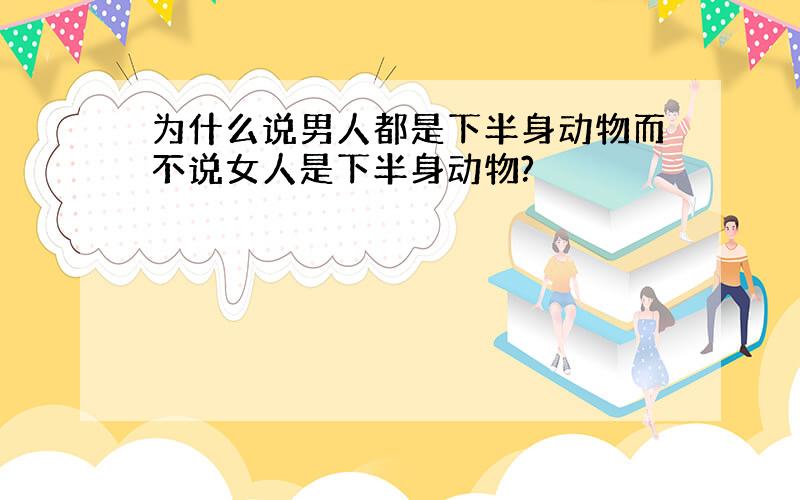 为什么说男人都是下半身动物而不说女人是下半身动物?